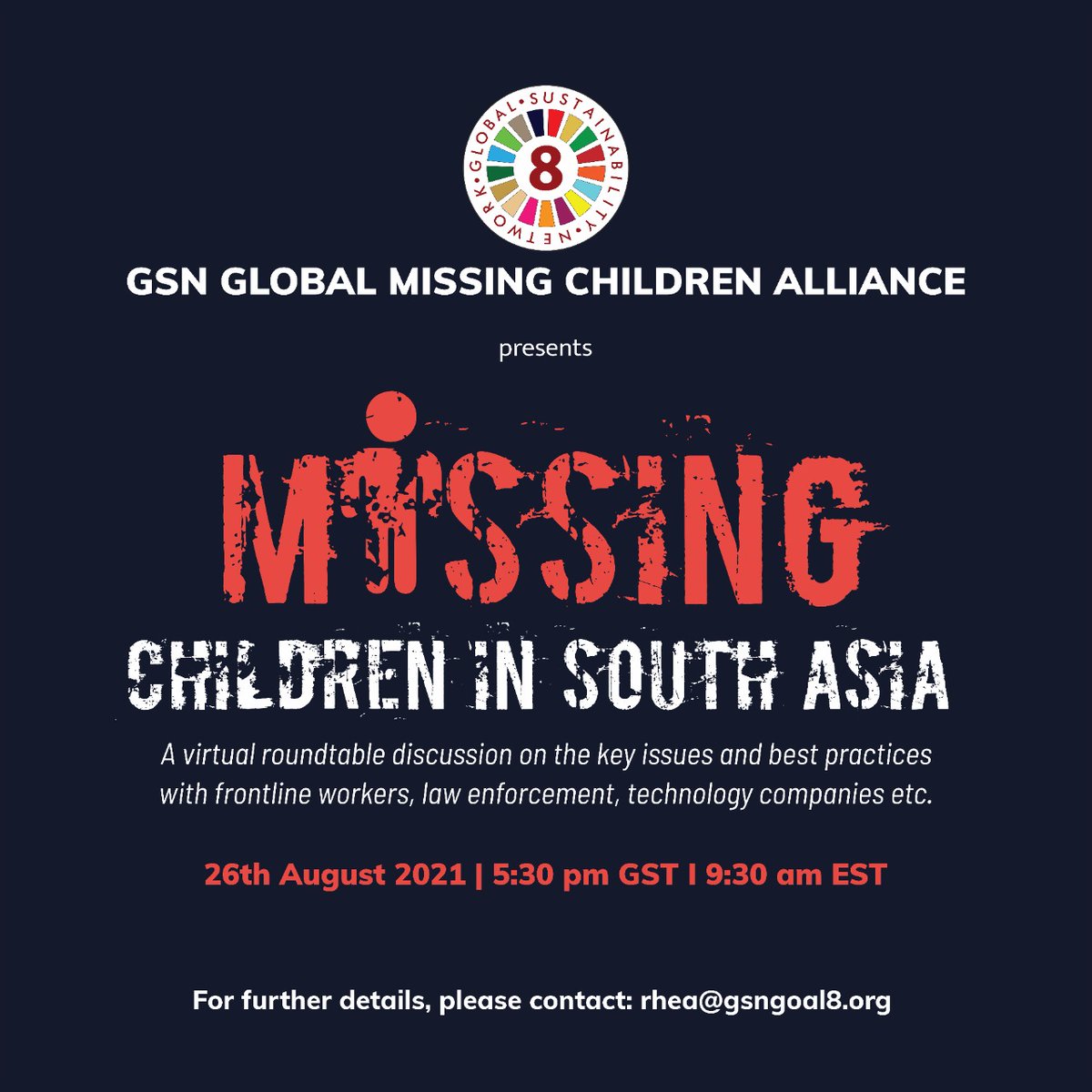 GLOBAL • SUSTAINABILITY • NETWORK •
8

GSN GLOBAL MISSING CHILDREN ALLIANCE

presents

MISSING
CHILDREN IN SOUTH ASIA

A virtual roundtable discussion on the key issues and best practices with frontline workers, law enforcement, technology companies etc.

26th August 2021 | 5:30 pm GST I 9:30 am EST

For further details, please contact: rhea@gsngoal8.org